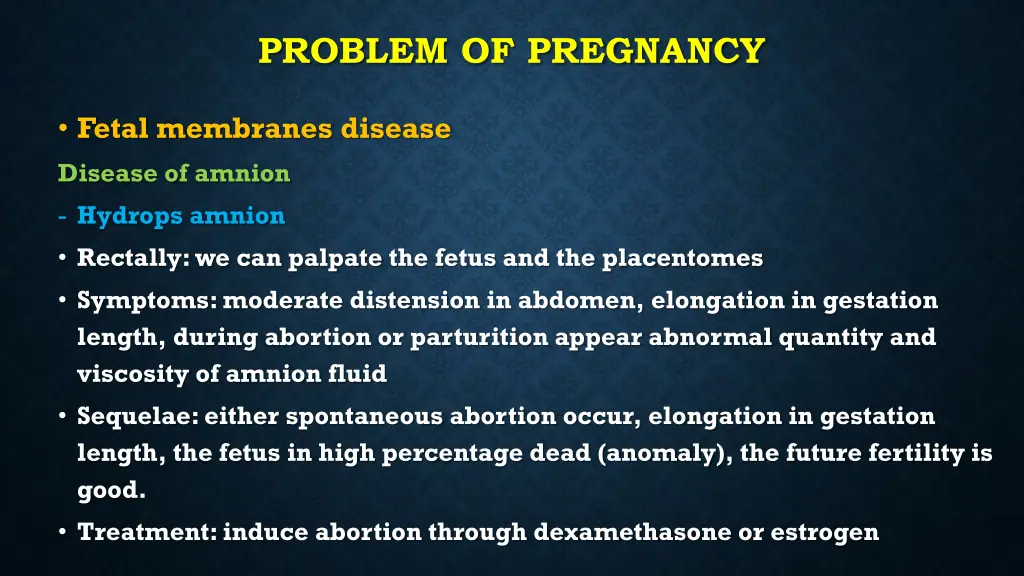 PROBLEM OF PREGNANCY

• Fetal membranes disease

Disease of amnion

- Hydrops amnion

• Rectally: we can palpate the fetus and the placentomes

• Symptoms: moderate distension in abdomen, elongation in gestation length, during abortion or parturition appear abnormal quantity and viscosity of amnion fluid

• Sequelae: either spontaneous abortion occur, elongation in gestation length, the fetus in high percentage dead (anomaly), the future fertility is good.

• Treatment: induce abortion through dexamethasone or estrogen